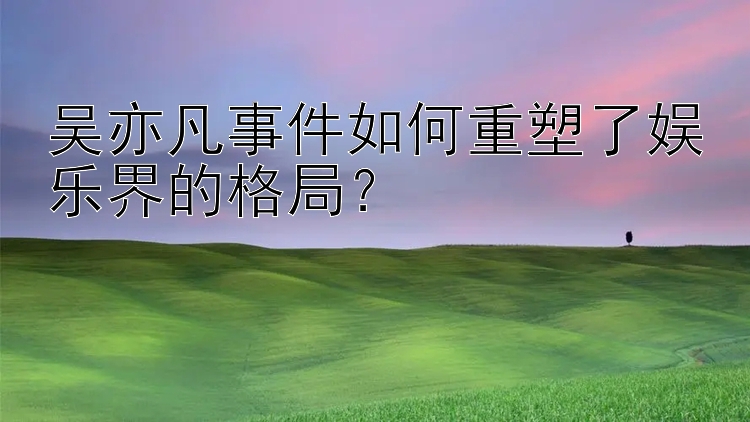 吴亦凡事件如何重塑了娱乐界的格局？